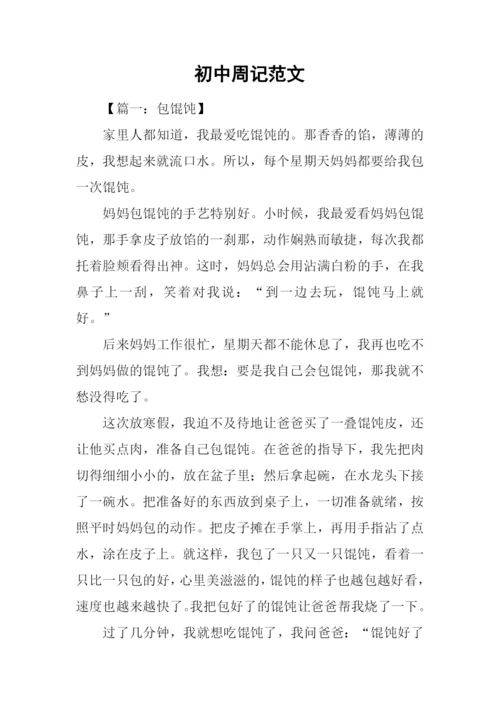 初中周记范文

【篇一：包馄饨】

家里人都知道，我最爱吃馄饨的。那香香的馅，薄薄的皮，我想起来就流口水。所以，每个星期天妈妈都要给我包一次馄饨。

妈妈包馄饨的手艺特别好。小时候，我最爱看妈妈包馄饨，那手拿皮子放馅的一刹那，动作娴熟而敏捷，每次我都托着脸颊看得出神。这时，妈妈总会用沾满白粉的手，在我鼻子上一刮，笑着对我说：“到一边去玩，馄饨马上就好。”

后来妈妈工作很忙，星期天都不能休息了，我再也吃不到妈妈做的馄饨了。我想：要是我自己会包馄饨，那我就不愁没得吃了。

这次放寒假，我迫不及待地让爸爸买了一叠馄饨皮，还让他买点肉，准备自己包馄饨。在爸爸的指导下，我先把肉切得细细小小的，放在盆子里；然后拿起碗，在水龙头下接了一碗水。把准备好的东西放到桌子上，一切准备就绪，按照平时妈妈包的动作。把皮子摊在手掌上，再用手指沾了点水，涂在皮子上。就这样，我包了一只又一只馄饨，看着一只比一只包的好，心里美滋滋的，馄饨的样子也越包越好看，速度也越来越快了。我把包好了的馄饨让爸爸帮我烧了一下。

过了几分钟，我就想吃馄饨了，我问爸爸：“馄饨好了